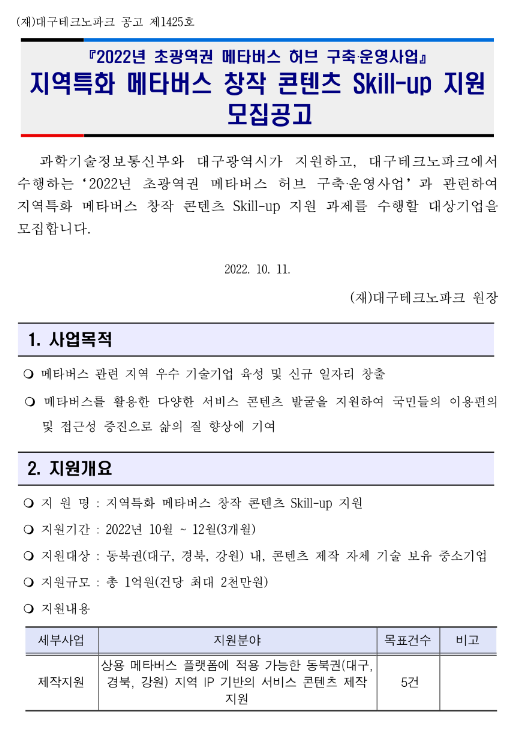 (재)대구테크노파크 공고 제1425호

『2022년 초광역권 메타버스 허브 구축·운영사업』
지역특화 메타버스 창작 콘텐츠 Skill-up 지원
모집공고

과학기술정보통신부와 대구광역시가 지원하고, 대구테크노파크에서 수행하는 '2022년 초광역권 메타버스 허브 구축·운영사업'과 관련하여 지역특화 메타버스 창작 콘텐츠 Skill-up 지원 과제를 수행할 대상기업을 모집합니다.

2022. 10. 11.

(재)대구테크노파크 원장

1. 사업목적

❍ 메타버스 관련 지역 우수 기술기업 육성 및 신규 일자리 창출

❍ 메타버스를 활용한 다양한 서비스 콘텐츠 발굴을 지원하여 국민들의 이용편의 및 접근성 증진으로 삶의 질 향상에 기여

2. 지원개요

❍ 지 원 명 : 지역특화 메타버스 창작 콘텐츠 Skill-up 지원

❍ 지원기간 : 2022년 10월 ~ 12월(3개월)

❍ 지원대상 : 동북권(대구, 경북, 강원) 내, 콘텐츠 제작 자체 기술 보유 중소기업

❍ 지원규모 : 총 1억원(건당 최대 2천만원)

❍ 지원내용

| 세부사업 | 지원분야 | 목표건수 | 비고 |
|---|---|---|---|
| 제작지원 | 상용 메타버스 플랫폼에 적용 가능한 동북권(대구, 경북, 강원) 지역 IP 기반의 서비스 콘텐츠 제작 지원 | 5건 | |